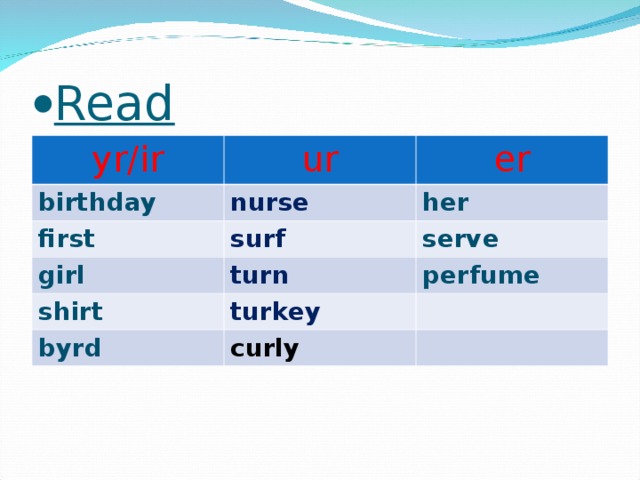 • Read

| yr/ir | ur | er |
|---|---|---|
| birthday | nurse | her |
| first | surf | serve |
| girl | turn | perfume |
| shirt | turkey | |
| byrd | curly | |